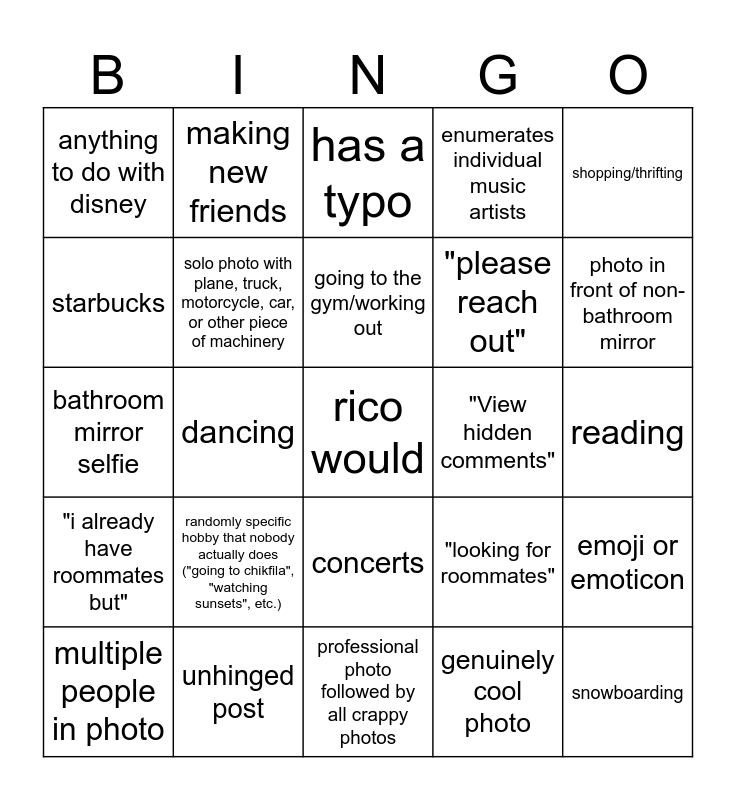 | B | I | N | G | O |
|---|---|---|---|---|
| anything to do with disney | making new friends | has a typo | enumerates individual music artists | shopping/thrifting |
| starbucks | solo photo with plane, truck, motorcycle, car, or other piece of machinery | going to the gym/working out | "please reach out" | photo in front of non-bathroom mirror |
| bathroom mirror selfie | dancing | rico would | "View hidden comments" | reading |
| "i already have roommates but" | randomly specific hobby that nobody actually does ("going to chikfila", "watching sunsets", etc.) | concerts | "looking for roommates" | emoji or emoticon |
| multiple people in photo | unhinged post | professional photo followed by all crappy photos | genuinely cool photo | snowboarding |